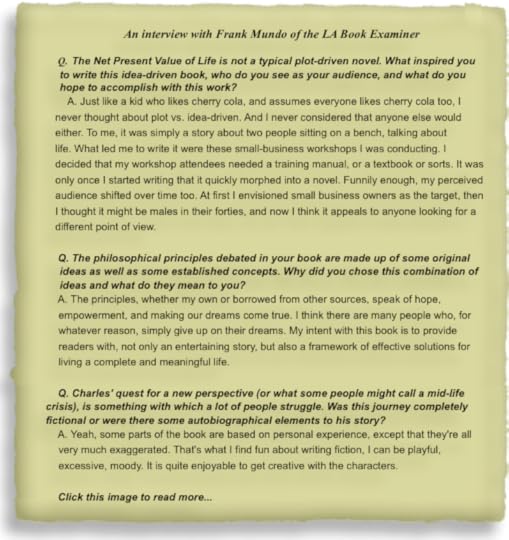 An interview with Frank Mundo of the LA Book Examiner

Q. The Net Present Value of Life is not a typical plot-driven novel. What inspired you to write this idea-driven book, who do you see as your audience, and what do you hope to accomplish with this work?

A. Just like a kid who likes cherry cola, and assumes everyone likes cherry cola too, I never thought about plot vs. idea-driven. And I never considered that anyone else would either. To me, it was simply a story about two people sitting on a bench, talking about life. What led me to write it were these small-business workshops I was conducting. I decided that my workshop attendees needed a training manual, or a textbook or sorts. It was only once I started writing that it quickly morphed into a novel. Funnily enough, my perceived audience shifted over time too. At first I envisioned small business owners as the target, then I thought it might be males in their forties, and now I think it appeals to anyone looking for a different point of view.

Q. The philosophical principles debated in your book are made up of some original ideas as well as some established concepts. Why did you chose this combination of ideas and what do they mean to you?

A. The principles, whether my own or borrowed from other sources, speak of hope, empowerment, and making our dreams come true. I think there are many people who, for whatever reason, simply give up on their dreams. My intent with this book is to provide readers with, not only an entertaining story, but also a framework of effective solutions for living a complete and meaningful life.

Q. Charles' quest for a new perspective (or what some people might call a mid-life crisis), is something with which a lot of people struggle. Was this journey completely fictional or were there some autobiographical elements to his story?

A. Yeah, some parts of the book are based on personal experience, except that they're all very much exaggerated. That's what I find fun about writing fiction, I can be playful, excessive, moody. It is quite enjoyable to get creative with the characters.

Click this image to read more...